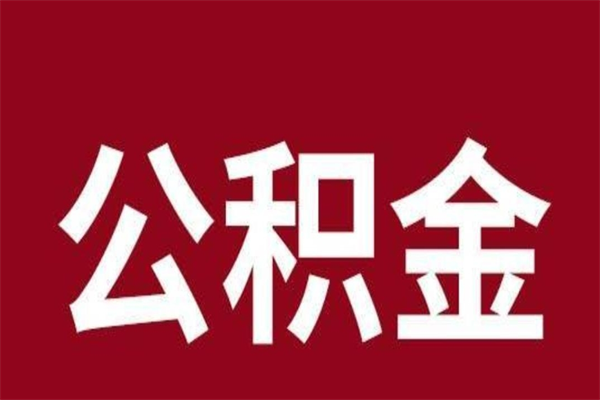 公积金